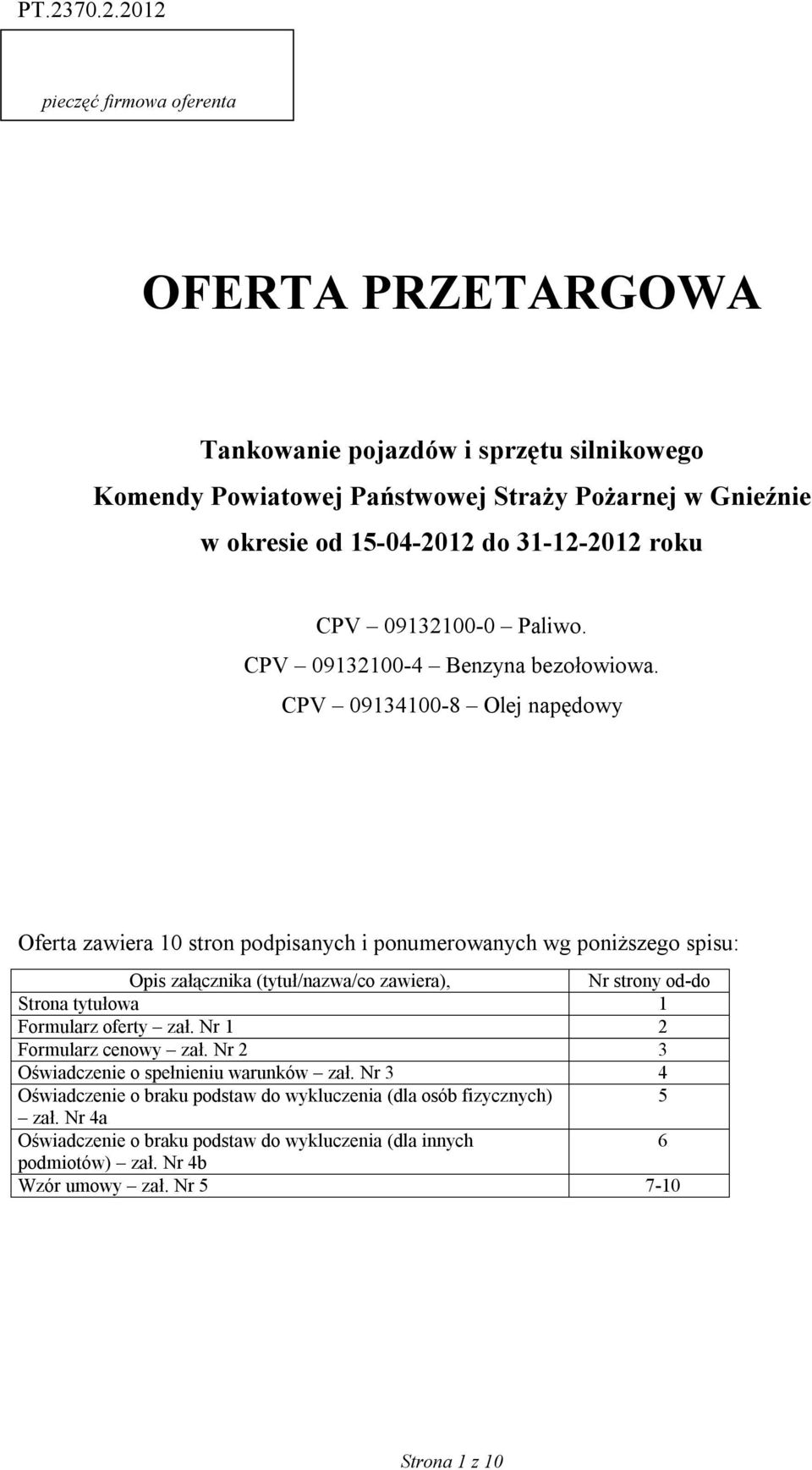 PT.2370.2.2012

pieczęć firmowa oferenta

OFERTA PRZETARGOWA

Tankowanie pojazdów i sprzętu silnikowego Komendy Powiatowej Państwowej Straży Pożarnej w Gnieźnie w okresie od 15-04-2012 do 31-12-2012 roku

CPV – 09132100-0 – Paliwo.
CPV – 09132100-4 – Benzyna bezołowiowa.
CPV – 09134100-8 – Olej napędowy

Oferta zawiera 10 stron podpisanych i ponumerowanych wg poniższego spisu:

| Opis załącznika (tytuł/nazwa/co zawiera), | Nr strony od-do |
|---|---|
| Strona tytułowa | 1 |
| Formularz oferty – zał. Nr 1 | 2 |
| Formularz cenowy – zał. Nr 2 | 3 |
| Oświadczenie o spełnieniu warunków – zał. Nr 3 | 4 |
| Oświadczenie o braku podstaw do wykluczenia (dla osób fizycznych) – zał. Nr 4a | 5 |
| Oświadczenie o braku podstaw do wykluczenia (dla innych podmiotów) – zał. Nr 4b | 6 |
| Wzór umowy – zał. Nr 5 | 7-10 |

Strona 1 z 10